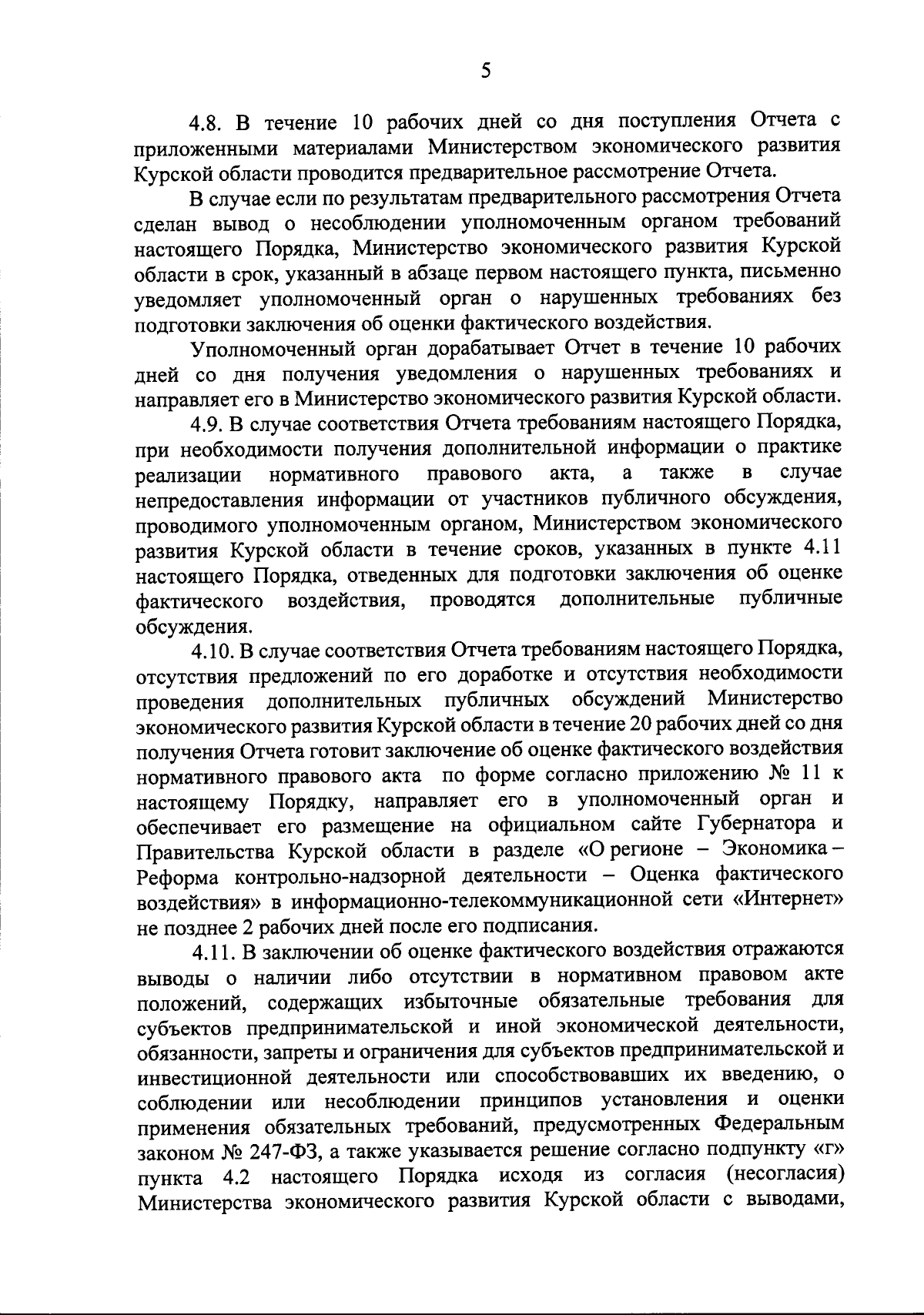 5

4.8. В течение 10 рабочих дней со дня поступления Отчета с приложенными материалами Министерством экономического развития Курской области проводится предварительное рассмотрение Отчета.

В случае если по результатам предварительного рассмотрения Отчета сделан вывод о несоблюдении уполномоченным органом требований настоящего Порядка, Министерство экономического развития Курской области в срок, указанный в абзаце первом настоящего пункта, письменно уведомляет уполномоченный орган о нарушенных требованиях без подготовки заключения об оценки фактического воздействия.

Уполномоченный орган дорабатывает Отчет в течение 10 рабочих дней со дня получения уведомления о нарушенных требованиях и направляет его в Министерство экономического развития Курской области.

4.9. В случае соответствия Отчета требованиям настоящего Порядка, при необходимости получения дополнительной информации о практике реализации нормативного правового акта, а также в случае непредоставления информации от участников публичного обсуждения, проводимого уполномоченным органом, Министерством экономического развития Курской области в течение сроков, указанных в пункте 4.11 настоящего Порядка, отведенных для подготовки заключения об оценке фактического воздействия, проводятся дополнительные публичные обсуждения.

4.10. В случае соответствия Отчета требованиям настоящего Порядка, отсутствия предложений по его доработке и отсутствия необходимости проведения дополнительных публичных обсуждений Министерство экономического развития Курской области в течение 20 рабочих дней со дня получения Отчета готовит заключение об оценке фактического воздействия нормативного правового акта по форме согласно приложению № 11 к настоящему Порядку, направляет его в уполномоченный орган и обеспечивает его размещение на официальном сайте Губернатора и Правительства Курской области в разделе «О регионе – Экономика – Реформа контрольно-надзорной деятельности – Оценка фактического воздействия» в информационно-телекоммуникационной сети «Интернет» не позднее 2 рабочих дней после его подписания.

4.11. В заключении об оценке фактического воздействия отражаются выводы о наличии либо отсутствии в нормативном правовом акте положений, содержащих избыточные обязательные требования для субъектов предпринимательской и иной экономической деятельности, обязанности, запреты и ограничения для субъектов предпринимательской и инвестиционной деятельности или способствовавших их введению, о соблюдении или несоблюдении принципов установления и оценки применения обязательных требований, предусмотренных Федеральным законом № 247-ФЗ, а также указывается решение согласно подпункту «г» пункта 4.2 настоящего Порядка исходя из согласия (несогласия) Министерства экономического развития Курской области с выводами,